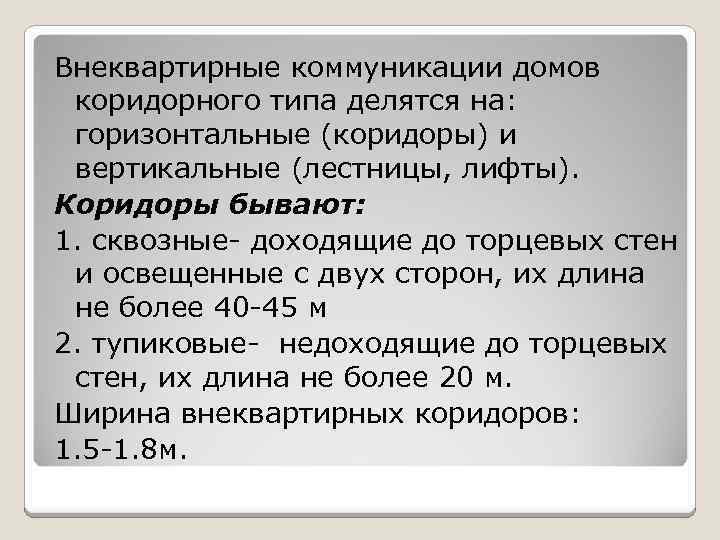 Внеквартирные коммуникации домов коридорного типа делятся на: горизонтальные (коридоры) и вертикальные (лестницы, лифты).

Коридоры бывают:

1. сквозные- доходящие до торцевых стен и освещенные с двух сторон, их длина не более 40-45 м

2. тупиковые- недоходящие до торцевых стен, их длина не более 20 м.

Ширина внеквартирных коридоров:

1.5-1.8м.